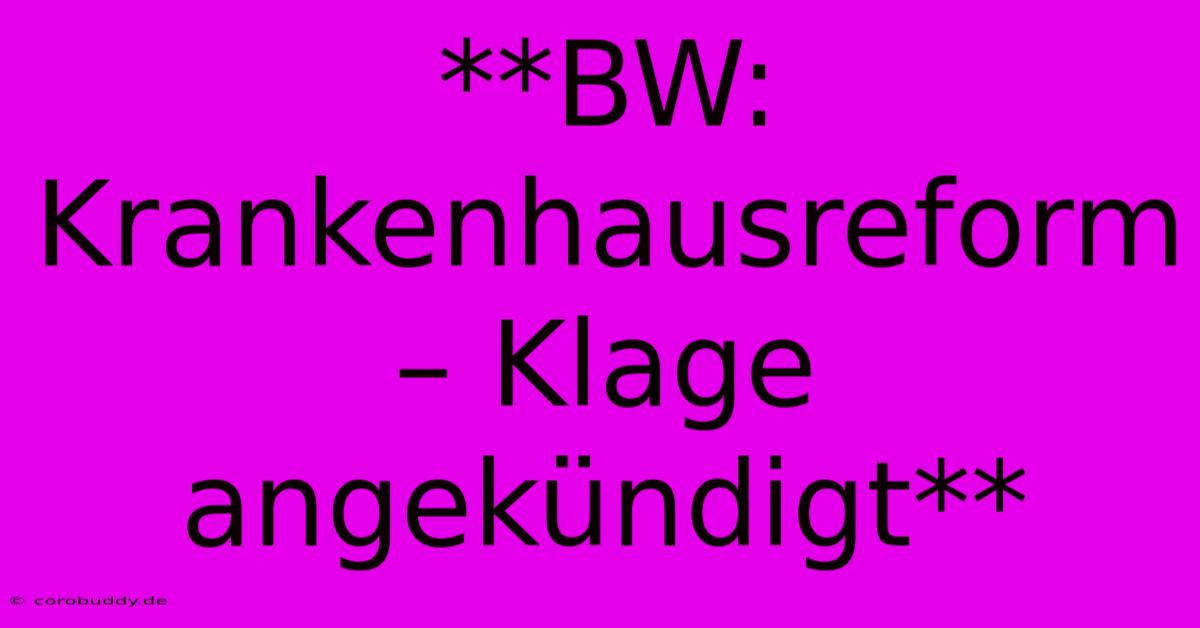 **BW: Krankenhausreform – Klage angekündigt**

© corobuddy.de